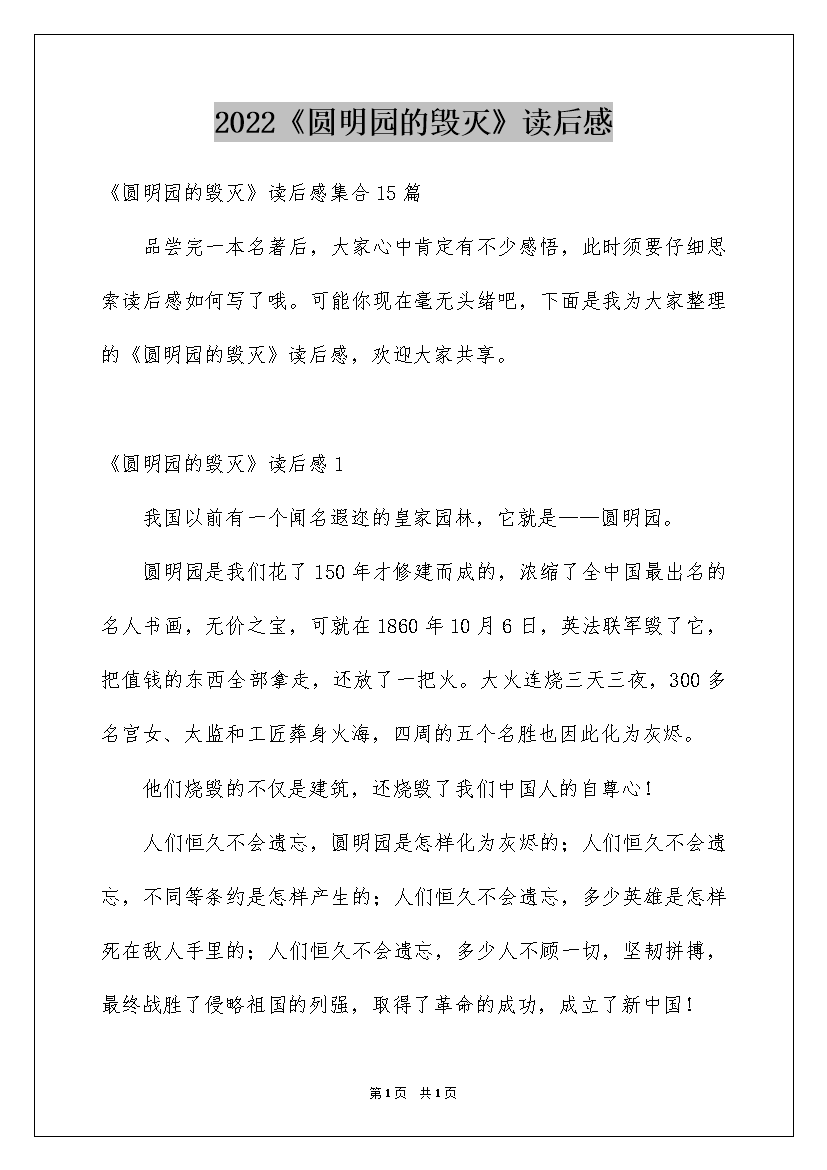 2022《圆明园的毁灭》读后感

《圆明园的毁灭》读后感集合15篇

品尝完一本名著后，大家心中肯定有不少感悟，此时须要仔细思索读后感如何写了哦。可能你现在毫无头绪吧，下面是我为大家整理的《圆明园的毁灭》读后感，欢迎大家共享。

《圆明园的毁灭》读后感1

我国以前有一个闻名遐迩的皇家园林，它就是——圆明园。

圆明园是我们花了150年才修建而成的，浓缩了全中国最出名的名人书画，无价之宝，可就在1860年10月6日，英法联军毁了它，把值钱的东西全部拿走，还放了一把火。大火连烧三天三夜，300多名宫女、太监和工匠葬身火海，四周的五个名胜也因此化为灰烬。

他们烧毁的不仅是建筑，还烧毁了我们中国人的自尊心！

人们恒久不会遗忘，圆明园是怎样化为灰烬的；人们恒久不会遗忘，不同等条约是怎样产生的；人们恒久不会遗忘，多少英雄是怎样死在敌人手里的；人们恒久不会遗忘，多少人不顾一切，坚韧拼搏，最终战胜了侵略祖国的列强，取得了革命的成功，成立了新中国！

第1页 共1页